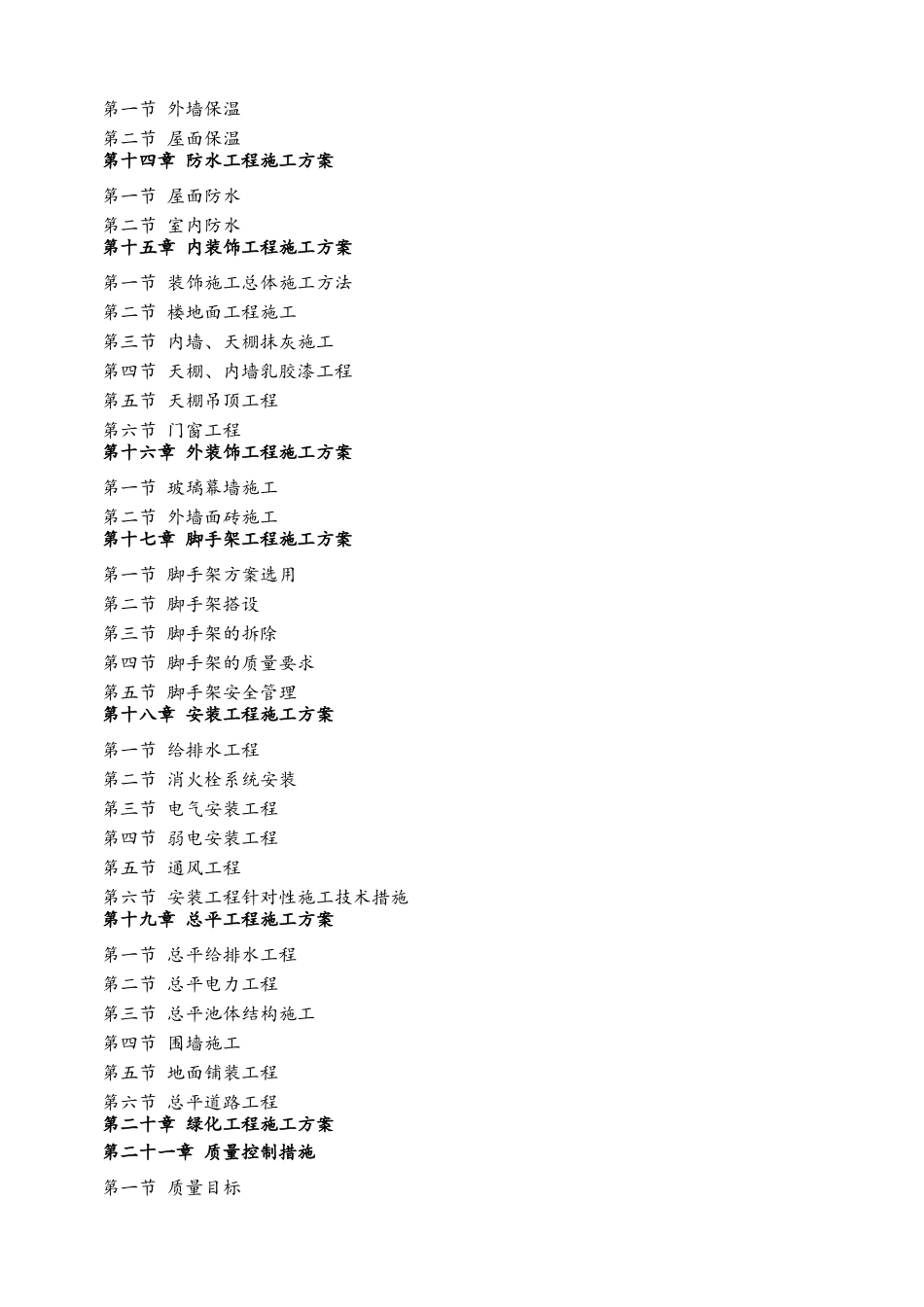 第一节 外墙保温
第二节 屋面保温
第十四章 防水工程施工方案
第一节 屋面防水
第二节 室内防水
第十五章 内装饰工程施工方案
第一节 装饰施工总体施工方法
第二节 楼地面工程施工
第三节 内墙、天棚抹灰施工
第四节 天棚、内墙乳胶漆工程
第五节 天棚吊顶工程
第六节 门窗工程
第十六章 外装饰工程施工方案
第一节 玻璃幕墙施工
第二节 外墙面砖施工
第十七章 脚手架工程施工方案
第一节 脚手架方案选用
第二节 脚手架搭设
第三节 脚手架的拆除
第四节 脚手架的质量要求
第五节 脚手架安全管理
第十八章 安装工程施工方案
第一节 给排水工程
第二节 消火栓系统安装
第三节 电气安装工程
第四节 弱电安装工程
第五节 通风工程
第六节 安装工程针对性施工技术措施
第十九章 总平工程施工方案
第一节 总平给排水工程
第二节 总平电力工程
第三节 总平池体结构施工
第四节 围墙施工
第五节 地面铺装工程
第六节 总平道路工程
第二十章 绿化工程施工方案
第二十一章 质量控制措施
第一节 质量目标